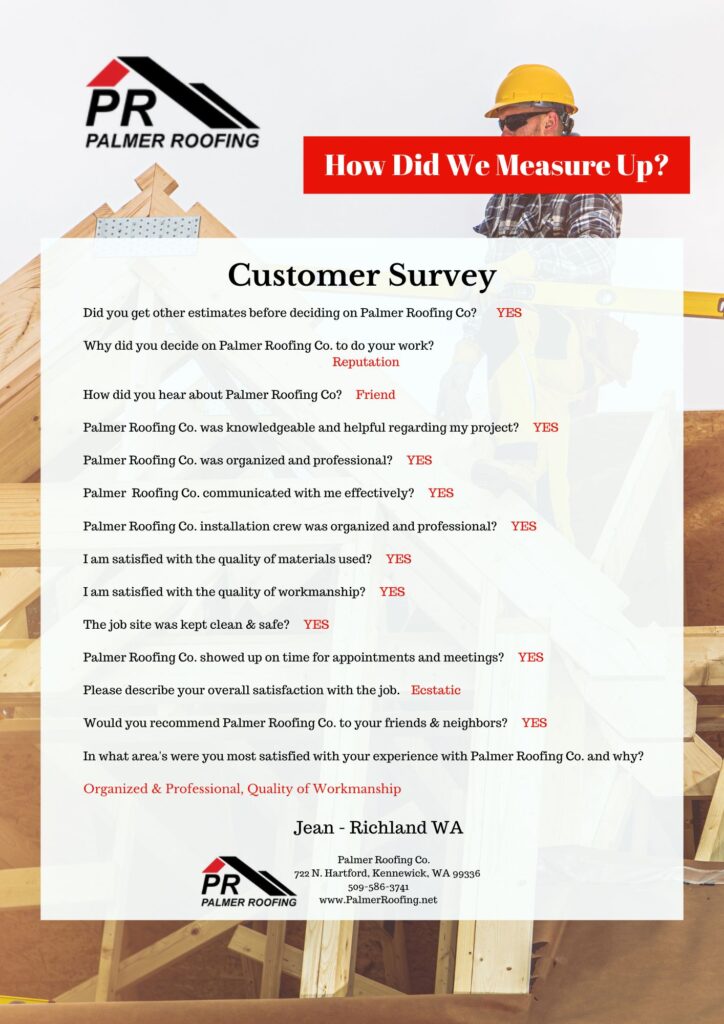 PR
PALMER ROOFING

How Did We Measure Up?

Customer Survey

Did you get other estimates before deciding on Palmer Roofing Co? YES

Why did you decide on Palmer Roofing Co. to do your work?
Reputation

How did you hear about Palmer Roofing Co? Friend

Palmer Roofing Co. was knowledgeable and helpful regarding my project? YES

Palmer Roofing Co. was organized and professional? YES

Palmer Roofing Co. communicated with me effectively? YES

Palmer Roofing Co. installation crew was organized and professional? YES

I am satisfied with the quality of materials used? YES

I am satisfied with the quality of workmanship? YES

The job site was kept clean & safe? YES

Palmer Roofing Co. showed up on time for appointments and meetings? YES

Please describe your overall satisfaction with the job. Ecstatic

Would you recommend Palmer Roofing Co. to your friends & neighbors? YES

In what area's were you most satisfied with your experience with Palmer Roofing Co. and why?

Organized & Professional, Quality of Workmanship

Jean - Richland WA

PR
PALMER ROOFING

Palmer Roofing Co.
722 N. Hartford, Kennewick, WA 99336
509-586-3741
www.PalmerRoofing.net